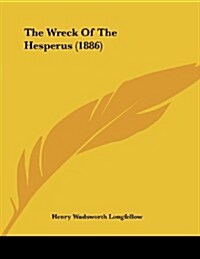 The Wreck Of The Hesperus (1886)

Henry Wadsworth Longfellow